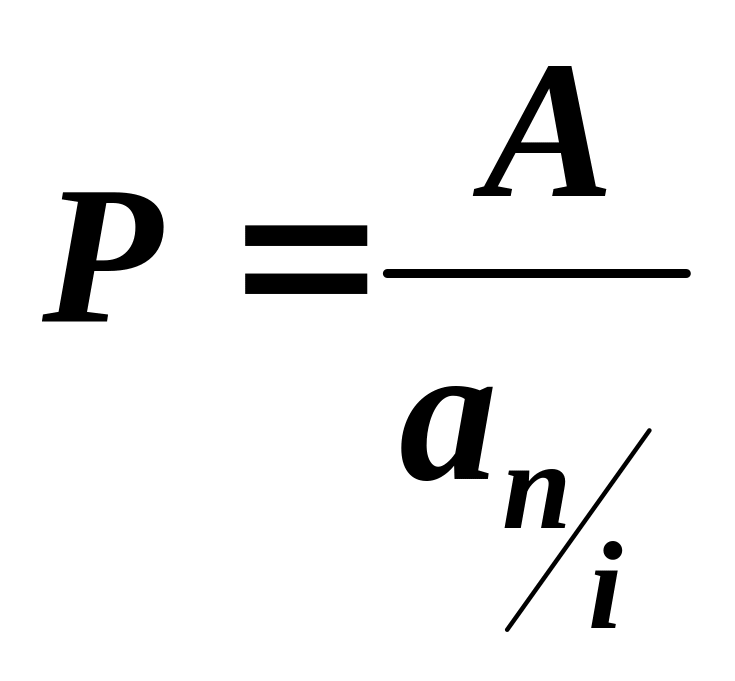 $P = \frac{A}{a_{n/i}}$